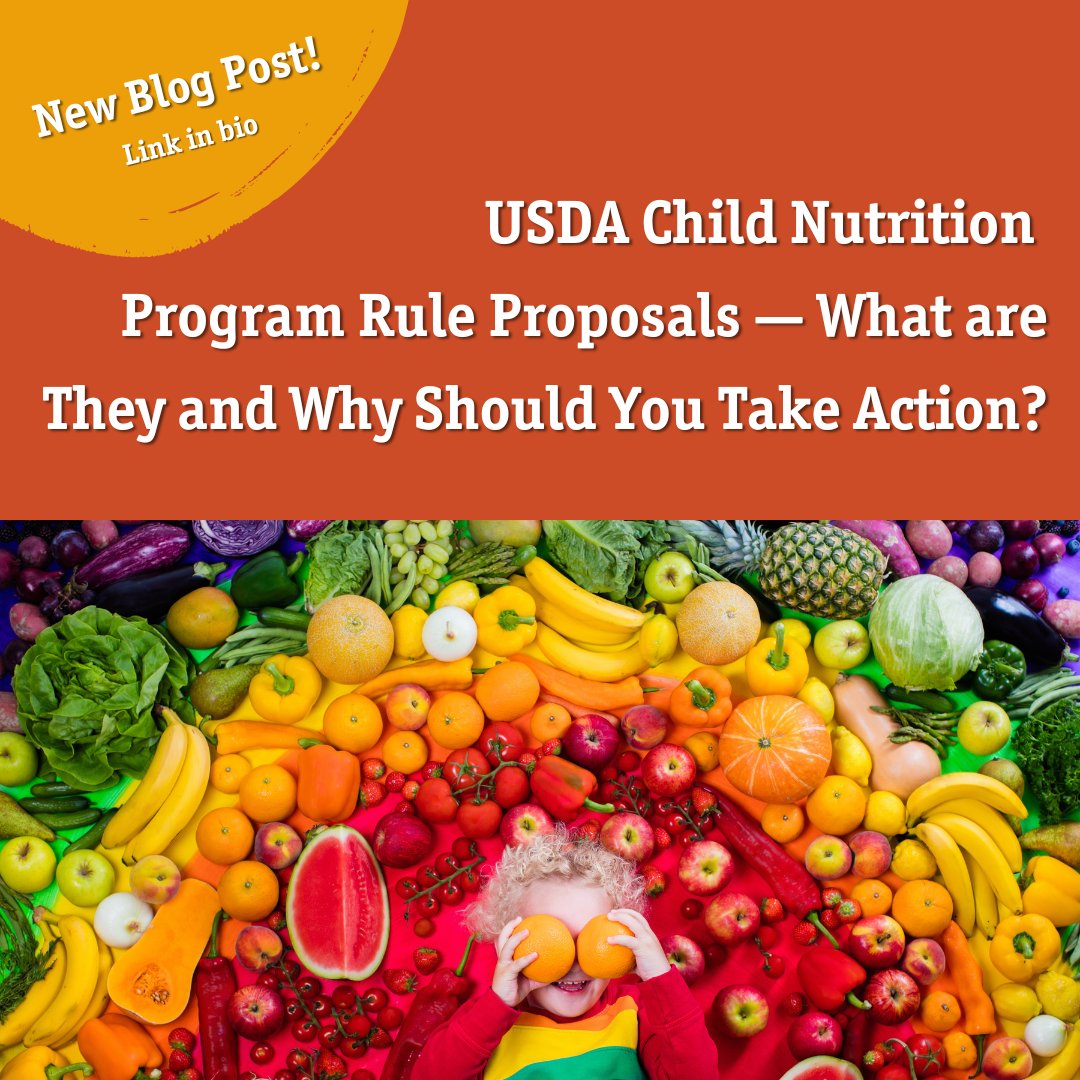 New Blog Post!
Link in bio

USDA Child Nutrition Program Rule Proposals — What are They and Why Should You Take Action?